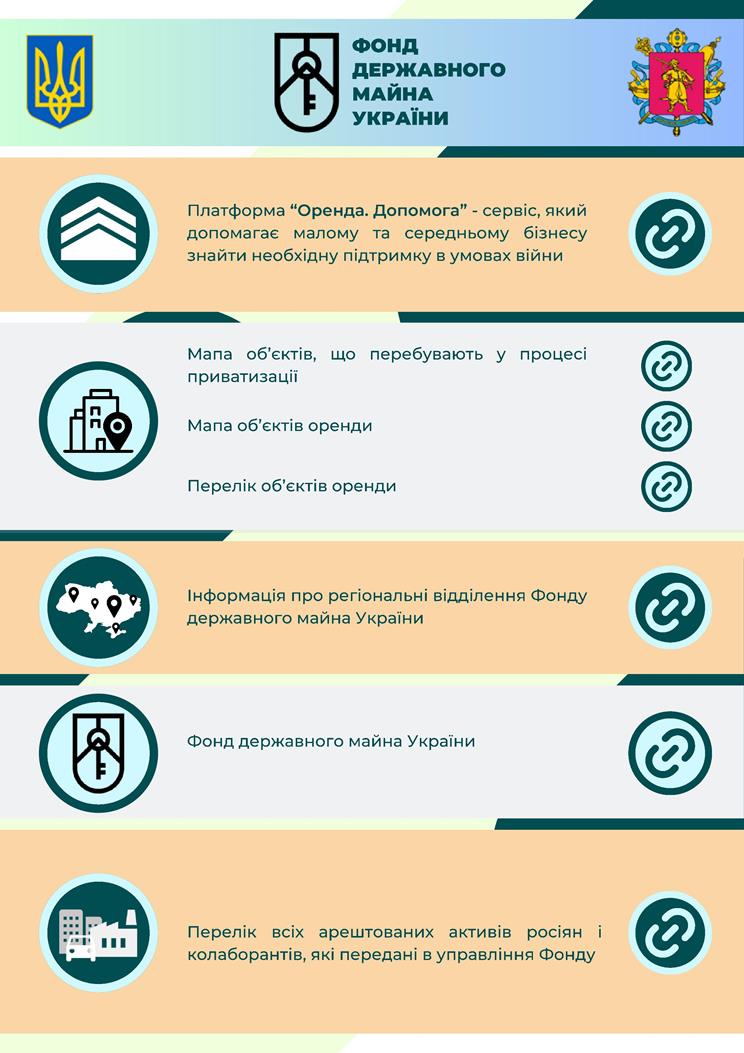 ФОНД
ДЕРЖАВНОГО
МАЙНА
УКРАЇНИ

Платформа "Оренда. Допомога" - сервіс, який допомагає малому та середньому бізнесу знайти необхідну підтримку в умовах війни

Мапа об'єктів, що перебувають у процесі приватизації

Мапа об'єктів оренди

Перелік об'єктів оренди

Інформація про регіональні відділення Фонду державного майна України

Фонд державного майна України

Перелік всіх арештованих активів росіян і колаборантів, які передані в управління Фонду